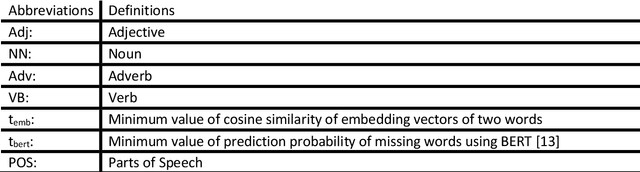 | Abbreviations | Definitions |
|---|---|
| Adj: | Adjective |
| NN: | Noun |
| Adv: | Adverb |
| VB: | Verb |
| $t_{emb}$: | Minimum value of cosine similarity of embedding vectors of two words |
| $t_{bert}$: | Minimum value of prediction probability of missing words using BERT [13] |
| POS: | Parts of Speech |